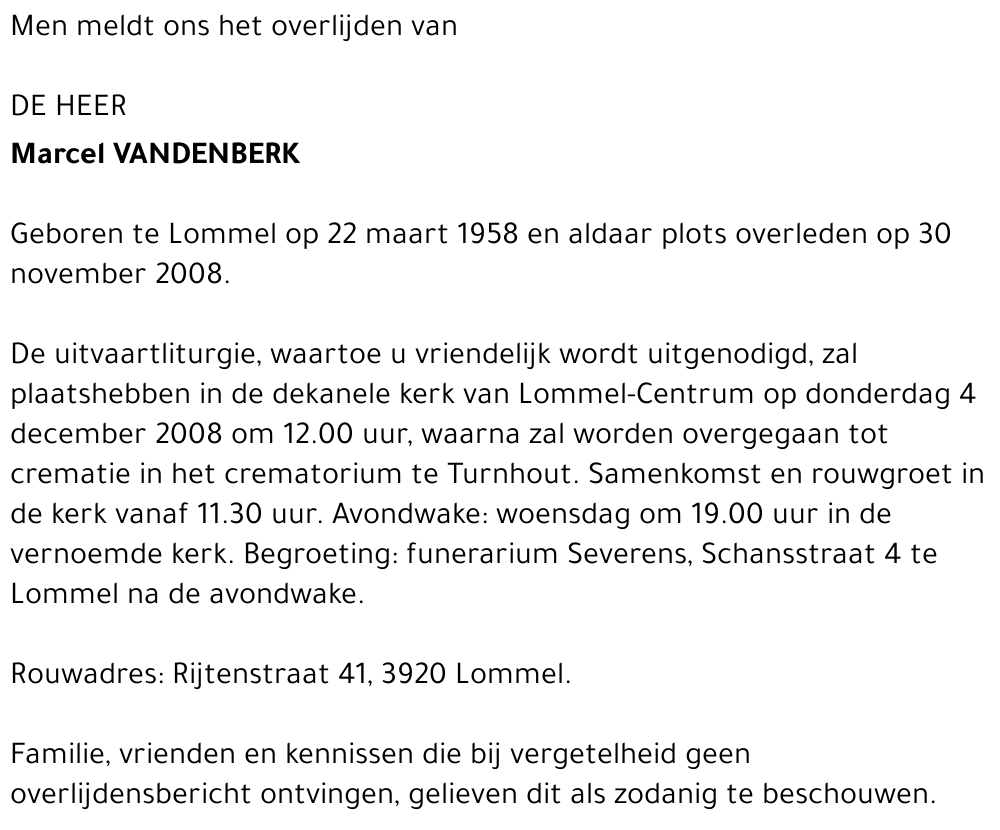 Men meldt ons het overlijden van

DE HEER
Marcel VANDENBERK

Geboren te Lommel op 22 maart 1958 en aldaar plots overleden op 30 november 2008.

De uitvaartliturgie, waartoe u vriendelijk wordt uitgenodigd, zal plaatshebben in de dekanele kerk van Lommel-Centrum op donderdag 4 december 2008 om 12.00 uur, waarna zal worden overgegaan tot crematie in het crematorium te Turnhout. Samenkomst en rouwgroet in de kerk vanaf 11.30 uur. Avondwake: woensdag om 19.00 uur in de vernoemde kerk. Begroeting: funerarium Severens, Schansstraat 4 te Lommel na de avondwake.

Rouwadres: Rijtenstraat 41, 3920 Lommel.

Familie, vrienden en kennissen die bij vergetelheid geen overlijdensbericht ontvingen, gelieven dit als zodanig te beschouwen.